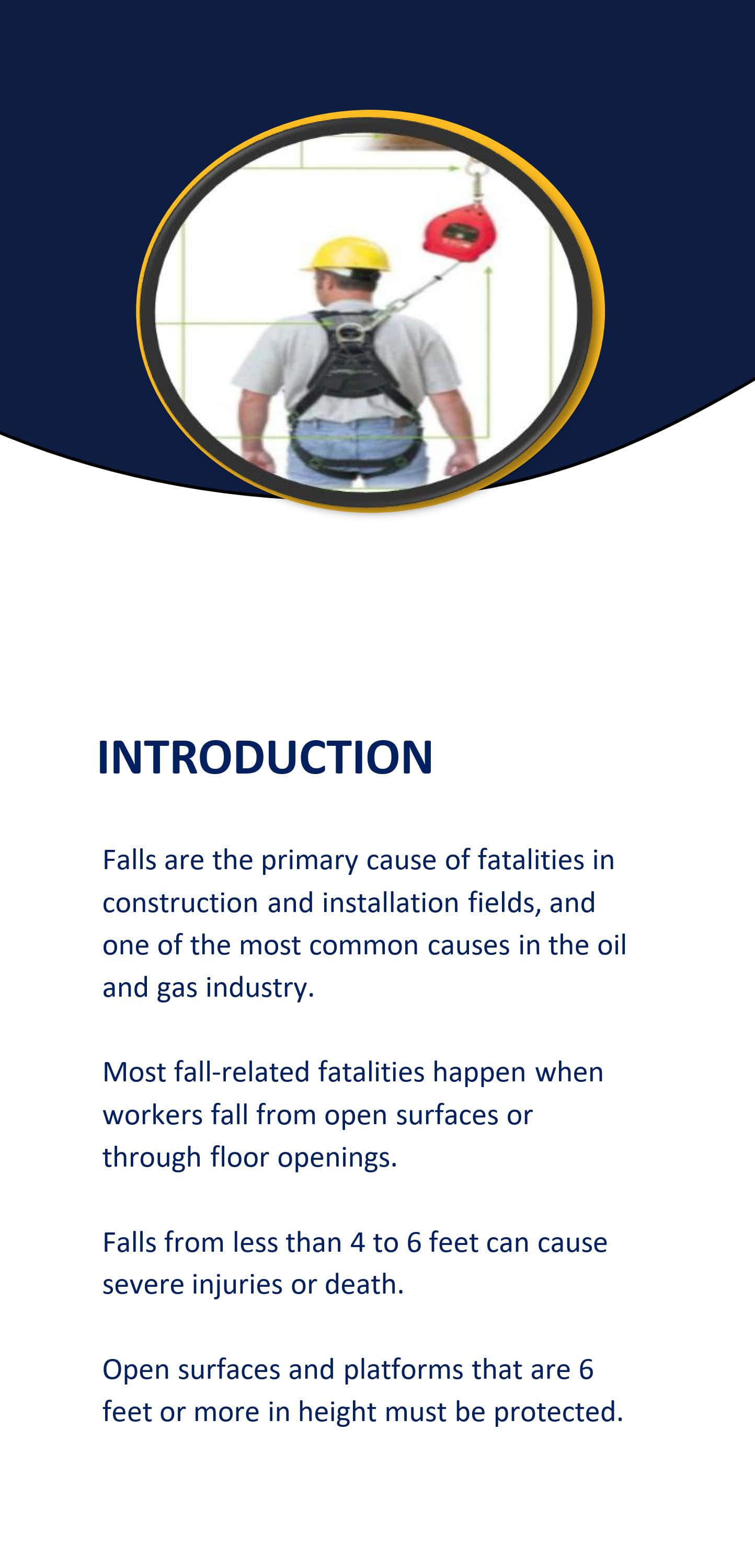 INTRODUCTION

Falls are the primary cause of fatalities in construction and installation fields, and one of the most common causes in the oil and gas industry.

Most fall-related fatalities happen when workers fall from open surfaces or through floor openings.

Falls from less than 4 to 6 feet can cause severe injuries or death.

Open surfaces and platforms that are 6 feet or more in height must be protected.